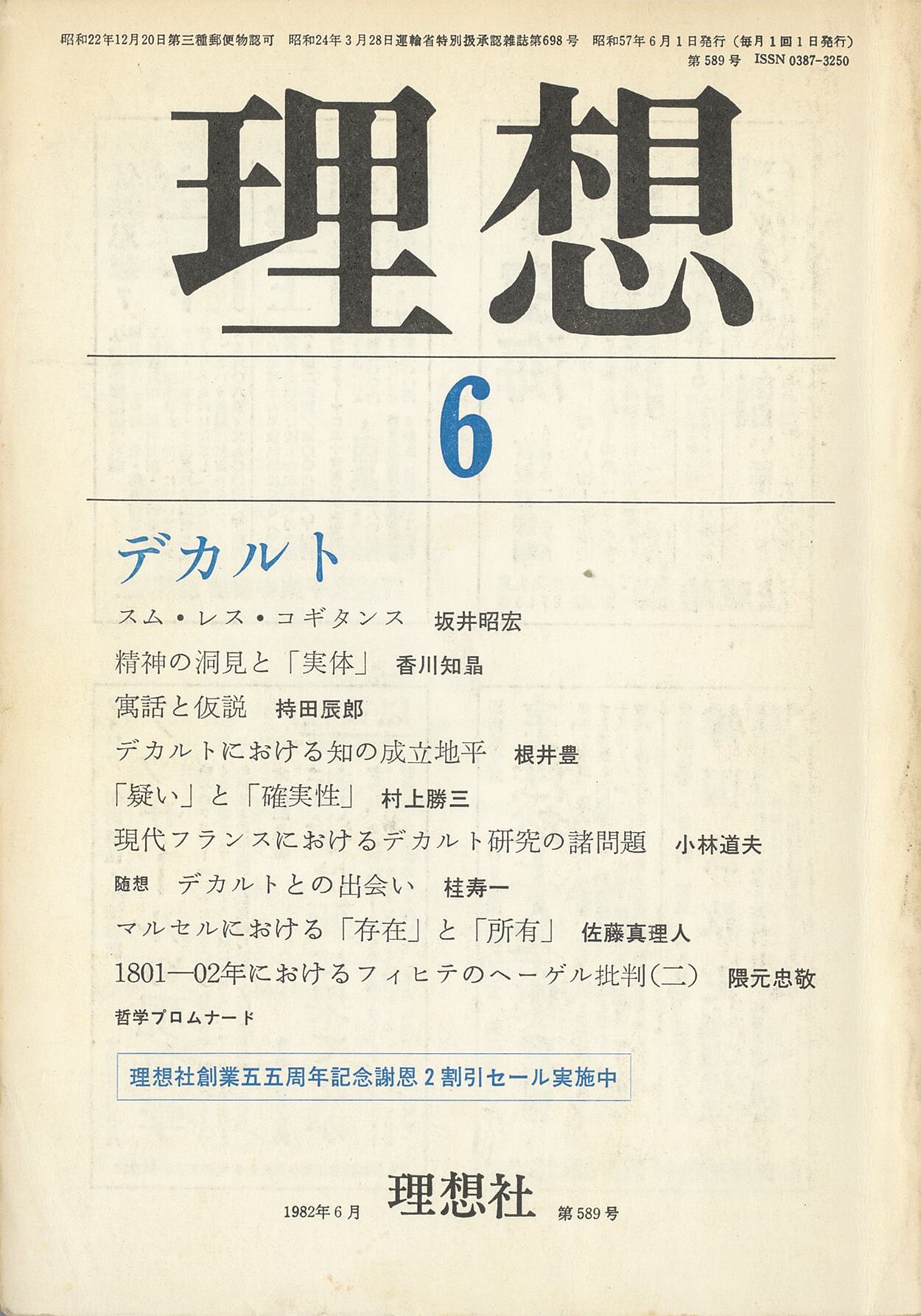 昭和22年12月20日第三種郵便物認可　昭和24年3月28日運輸省特別扱承認雑誌第698号　昭和57年6月1日発行（毎月1回1日発行）
第589号　ISSN 0387-3250

理想

6

デカルト

スム・レス・コギタンス　坂井昭宏

精神の洞見と「実体」　香川知晶

寓話と仮説　持田辰郎

デカルトにおける知の成立地平　根井豊

「疑い」と「確実性」　村上勝三

現代フランスにおけるデカルト研究の諸問題　小林道夫

随想　デカルトとの出会い　桂寿一

マルセルにおける「存在」と「所有」　佐藤真理人

1801—02年におけるフィヒテのヘーゲル批判（二）　隈元忠敬

哲学プロムナード

理想社創業五五周年記念謝恩2割引セール実施中

1982年6月　理想社　第589号